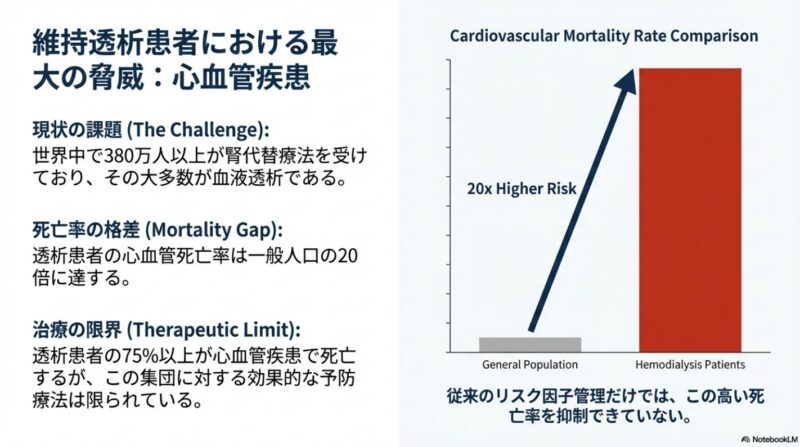 維持透析患者における最大の脅威：心血管疾患

現状の課題 (The Challenge):
世界中で380万人以上が腎代替療法を受けており、その大多数が血液透析である。

死亡率の格差 (Mortality Gap):
透析患者の心血管死亡率は一般人口の20倍に達する。

治療の限界 (Therapeutic Limit):
透析患者の75%以上が心血管疾患で死亡するが、この集団に対する効果的な予防療法は限られている。

Cardiovascular Mortality Rate Comparison

20x Higher Risk

General Population

Hemodialysis Patients

従来のリスク因子管理だけでは、この高い死亡率を抑制できていない。

NotebookLM